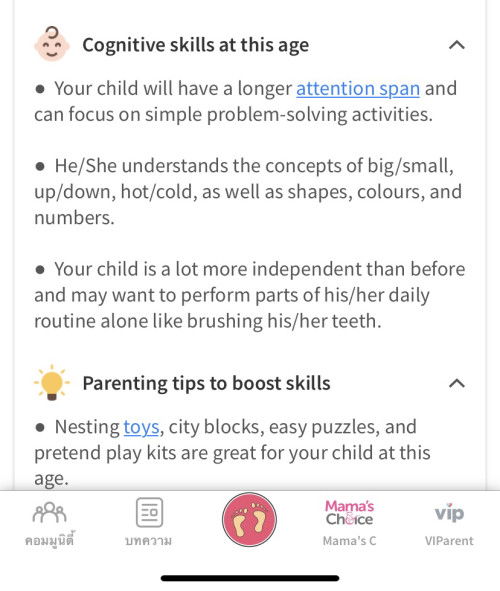 Cognitive skills at this age

● Your child will have a longer attention span and can focus on simple problem-solving activities.

● He/She understands the concepts of big/small, up/down, hot/cold, as well as shapes, colours, and numbers.

● Your child is a lot more independent than before and may want to perform parts of his/her daily routine alone like brushing his/her teeth.

Parenting tips to boost skills

● Nesting toys, city blocks, easy puzzles, and pretend play kits are great for your child at this age.

คอมมูนิตี้
บทความ
Mama's Choice
Mama's C
vip
VIParent